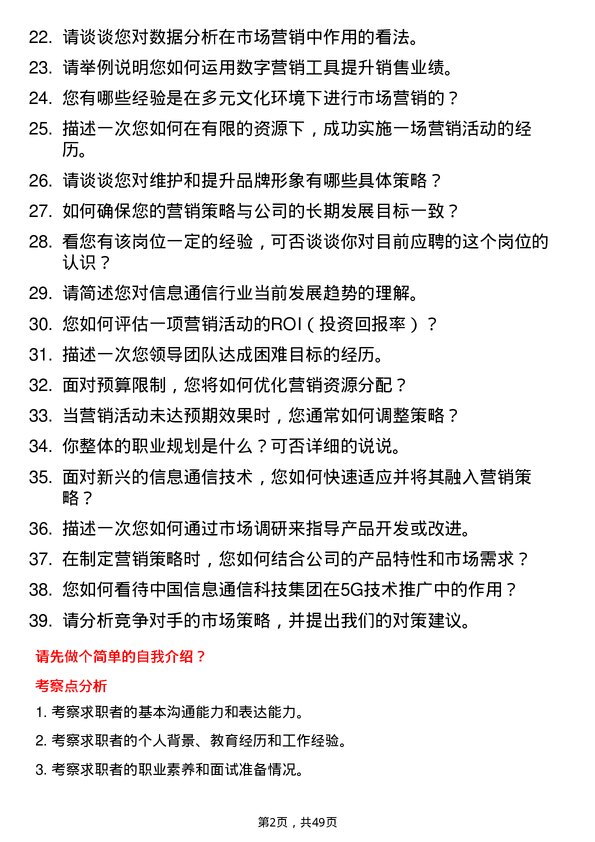 22. 请谈谈您对数据分析在市场营销中作用的看法。

23. 请举例说明您如何运用数字营销工具提升销售业绩。

24. 您有哪些经验是在多元文化环境下进行市场营销的？

25. 描述一次您如何在有限的资源下，成功实施一场营销活动的经历。

26. 请谈谈您对维护和提升品牌形象有哪些具体策略？

27. 如何确保您的营销策略与公司的长期发展目标一致？

28. 看您有该岗位一定的经验，可否谈谈你对目前应聘的这个岗位的认识？

29. 请简述您对信息通信行业当前发展趋势的理解。

30. 您如何评估一项营销活动的ROI（投资回报率）？

31. 描述一次您领导团队达成困难目标的经历。

32. 面对预算限制，您将如何优化营销资源分配？

33. 当营销活动未达预期效果时，您通常如何调整策略？

34. 你整体的职业规划是什么？可否详细的说说。

35. 面对新兴的信息通信技术，您如何快速适应并将其融入营销策略？

36. 描述一次您如何通过市场调研来指导产品开发或改进。

37. 在制定营销策略时，您如何结合公司的产品特性和市场需求？

38. 您如何看待中国信息通信科技集团在5G技术推广中的作用？

39. 请分析竞争对手的市场策略，并提出我们的对策建议。

请先做个简单的自我介绍？

考察点分析

1. 考察求职者的基本沟通能力和表达能力。

2. 考察求职者的个人背景、教育经历和工作经验。

3. 考察求职者的职业素养和面试准备情况。

第2页，共49页